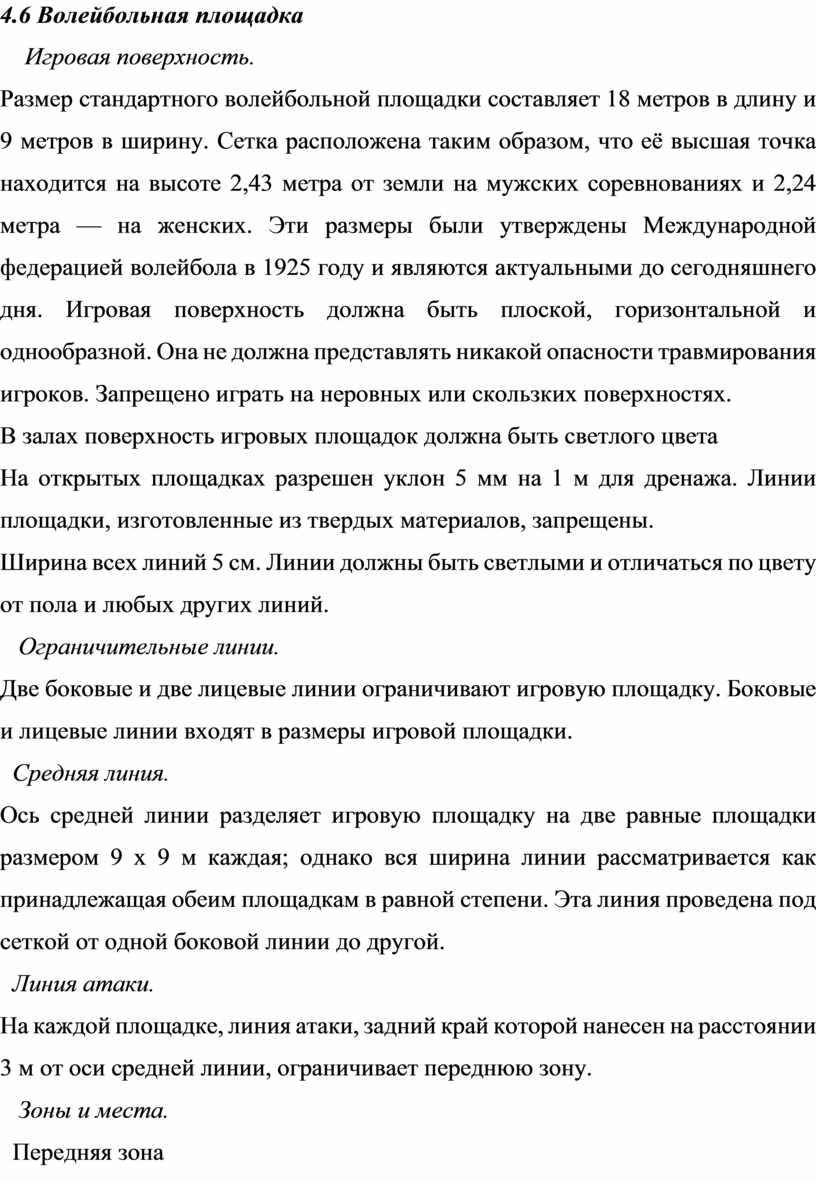 4.6 Волейбольная площадка

Игровая поверхность.

Размер стандартного волейбольной площадки составляет 18 метров в длину и 9 метров в ширину. Сетка расположена таким образом, что её высшая точка находится на высоте 2,43 метра от земли на мужских соревнованиях и 2,24 метра — на женских. Эти размеры были утверждены Международной федерацией волейбола в 1925 году и являются актуальными до сегодняшнего дня. Игровая поверхность должна быть плоской, горизонтальной и однообразной. Она не должна представлять никакой опасности травмирования игроков. Запрещено играть на неровных или скользких поверхностях.

В залах поверхность игровых площадок должна быть светлого цвета

На открытых площадках разрешен уклон 5 мм на 1 м для дренажа. Линии площадки, изготовленные из твердых материалов, запрещены.

Ширина всех линий 5 см. Линии должны быть светлыми и отличаться по цвету от пола и любых других линий.

Ограничительные линии.

Две боковые и две лицевые линии ограничивают игровую площадку. Боковые и лицевые линии входят в размеры игровой площадки.

Средняя линия.

Ось средней линии разделяет игровую площадку на две равные площадки размером 9 х 9 м каждая; однако вся ширина линии рассматривается как принадлежащая обеим площадкам в равной степени. Эта линия проведена под сеткой от одной боковой линии до другой.

Линия атаки.

На каждой площадке, линия атаки, задний край которой нанесен на расстоянии 3 м от оси средней линии, ограничивает переднюю зону.

Зоны и места.

Передняя зона